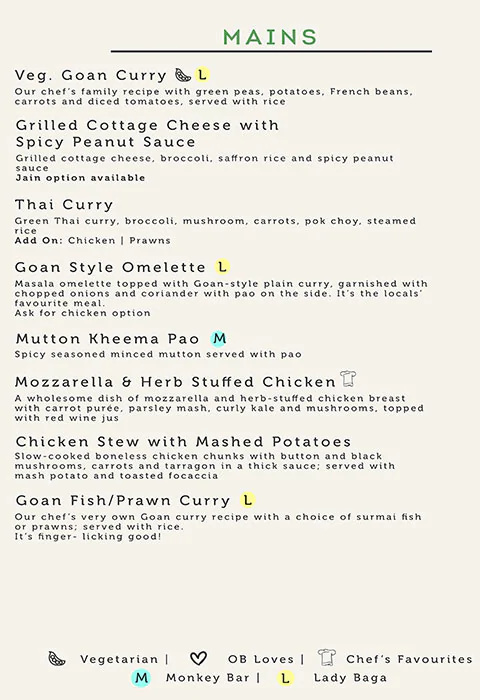 MAINS

Veg. Goan Curry L
Our chef's family recipe with green peas, potatoes, French beans, carrots and diced tomatoes, served with rice

Grilled Cottage Cheese with Spicy Peanut Sauce
Grilled cottage cheese, broccoli, saffron rice and spicy peanut sauce
Jain option available

Thai Curry
Green Thai curry, broccoli, mushroom, carrots, pok choy, steamed rice
Add On: Chicken | Prawns

Goan Style Omelette L
Masala omelette topped with Goan-style plain curry, garnished with chopped onions and coriander with pao on the side. It's the locals' favourite meal.
Ask for chicken option

Mutton Kheema Pao M
Spicy seasoned minced mutton served with pao

Mozzarella & Herb Stuffed Chicken
A wholesome dish of mozzarella and herb-stuffed chicken breast with carrot purée, parsley mash, curly kale and mushrooms, topped with red wine jus

Chicken Stew with Mashed Potatoes
Slow-cooked boneless chicken chunks with button and black mushrooms, carrots and tarragon in a thick sauce; served with mash potato and toasted focaccia

Goan Fish/Prawn Curry L
Our chef's very own Goan curry recipe with a choice of surmai fish or prawns; served with rice.
It's finger- licking good!

Vegetarian | OB Loves | Chef's Favourites
M Monkey Bar | L Lady Baga